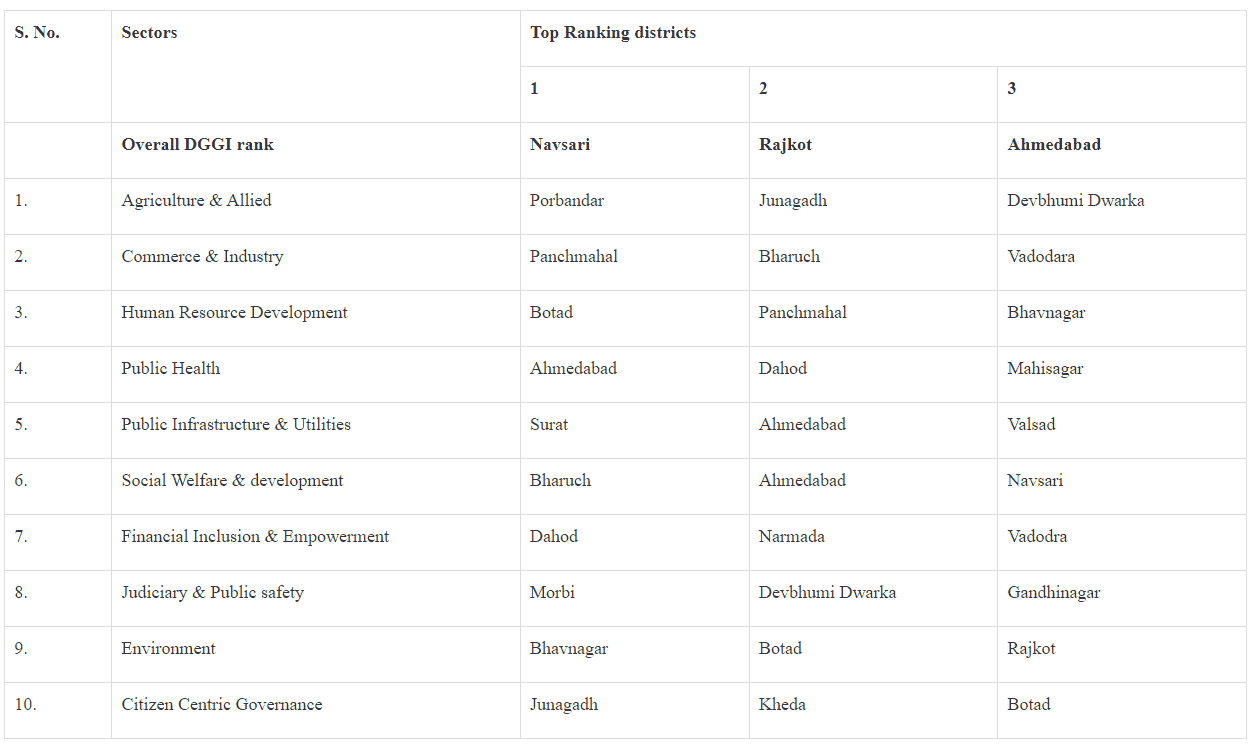 | S. No. | Sectors | Top Ranking districts | | |
|---|---|---|---|---|
| | | 1 | 2 | 3 |
| | Overall DGGI rank | Navsari | Rajkot | Ahmedabad |
| 1. | Agriculture & Allied | Porbandar | Junagadh | Devbhumi Dwarka |
| 2. | Commerce & Industry | Panchmahal | Bharuch | Vadodara |
| 3. | Human Resource Development | Botad | Panchmahal | Bhavnagar |
| 4. | Public Health | Ahmedabad | Dahod | Mahisagar |
| 5. | Public Infrastructure & Utilities | Surat | Ahmedabad | Valsad |
| 6. | Social Welfare & development | Bharuch | Ahmedabad | Navsari |
| 7. | Financial Inclusion & Empowerment | Dahod | Narmada | Vadodra |
| 8. | Judiciary & Public safety | Morbi | Devbhumi Dwarka | Gandhinagar |
| 9. | Environment | Bhavnagar | Botad | Rajkot |
| 10. | Citizen Centric Governance | Junagadh | Kheda | Botad |